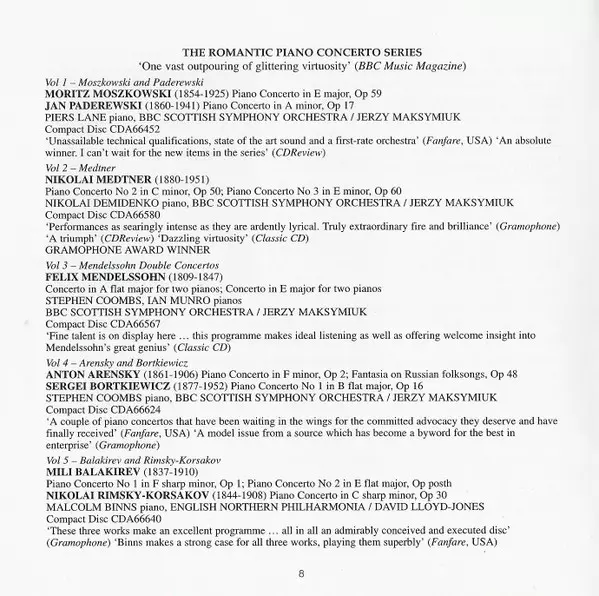 THE ROMANTIC PIANO CONCERTO SERIES
'One vast outpouring of glittering virtuosity' (BBC Music Magazine)

Vol 1 – Moszkowski and Paderewski
MORITZ MOSZKOWSKI (1854-1925) Piano Concerto in E major, Op 59
JAN PADEREWSKI (1860-1941) Piano Concerto in A minor, Op 17
PIERS LANE piano, BBC SCOTTISH SYMPHONY ORCHESTRA / JERZY MAKSYMIUK
Compact Disc CDA66452
'Unassailable technical qualifications, state of the art sound and a first-rate orchestra' (Fanfare, USA) 'An absolute winner. I can't wait for the new items in the series' (CDReview)

Vol 2 – Medtner
NIKOLAI MEDTNER (1880-1951)
Piano Concerto No 2 in C minor, Op 50; Piano Concerto No 3 in E minor, Op 60
NIKOLAI DEMIDENKO piano, BBC SCOTTISH SYMPHONY ORCHESTRA / JERZY MAKSYMIUK
Compact Disc CDA66580
'Performances as searingly intense as they are ardently lyrical. Truly extraordinary fire and brilliance' (Gramophone) 'A triumph' (CDReview) 'Dazzling virtuosity' (Classic CD)
GRAMOPHONE AWARD WINNER

Vol 3 – Mendelssohn Double Concertos
FELIX MENDELSSOHN (1809-1847)
Concerto in A flat major for two pianos; Concerto in E major for two pianos
STEPHEN COOMBS, IAN MUNRO pianos
BBC SCOTTISH SYMPHONY ORCHESTRA / JERZY MAKSYMIUK
Compact Disc CDA66567
'Fine talent is on display here … this programme makes ideal listening as well as offering welcome insight into Mendelssohn's great genius' (Classic CD)

Vol 4 – Arensky and Bortkiewicz
ANTON ARENSKY (1861-1906) Piano Concerto in F minor, Op 2; Fantasia on Russian folksongs, Op 48
SERGEI BORTKIEWICZ (1877-1952) Piano Concerto No 1 in B flat major, Op 16
STEPHEN COOMBS piano, BBC SCOTTISH SYMPHONY ORCHESTRA / JERZY MAKSYMIUK
Compact Disc CDA66624
'A couple of piano concertos that have been waiting in the wings for the committed advocacy they deserve and have finally received' (Fanfare, USA) 'A model issue from a source which has become a byword for the best in enterprise' (Gramophone)

Vol 5 – Balakirev and Rimsky-Korsakov
MILI BALAKIREV (1837-1910)
Piano Concerto No 1 in F sharp minor, Op 1; Piano Concerto No 2 in E flat major, Op posth
NIKOLAI RIMSKY-KORSAKOV (1844-1908) Piano Concerto in C sharp minor, Op 30
MALCOLM BINNS piano, ENGLISH NORTHERN PHILHARMONIA / DAVID LLOYD-JONES
Compact Disc CDA66640
'These three works make an excellent programme … all in all an admirably conceived and executed disc' (Gramophone) 'Binns makes a strong case for all three works, playing them superbly' (Fanfare, USA)

8